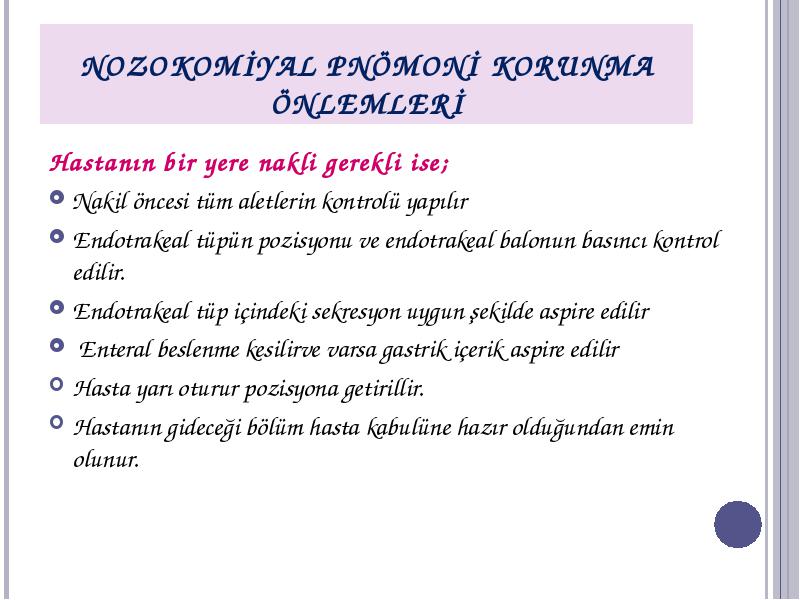 NOZOKOMİYAL PNÖMONİ KORUNMA ÖNLEMLERİ

Hastanın bir yere nakli gerekli ise;

Nakil öncesi tüm aletlerin kontrolü yapılır

Endotrakeal tüpün pozisyonu ve endotrakeal balonun basıncı kontrol edilir.

Endotrakeal tüp içindeki sekresyon uygun şekilde aspire edilir

Enteral beslenme kesilirve varsa gastrik içerik aspire edilir

Hasta yarı oturur pozisyona getirillir.

Hastanın gideceği bölüm hasta kabulüne hazır olduğundan emin olunur.